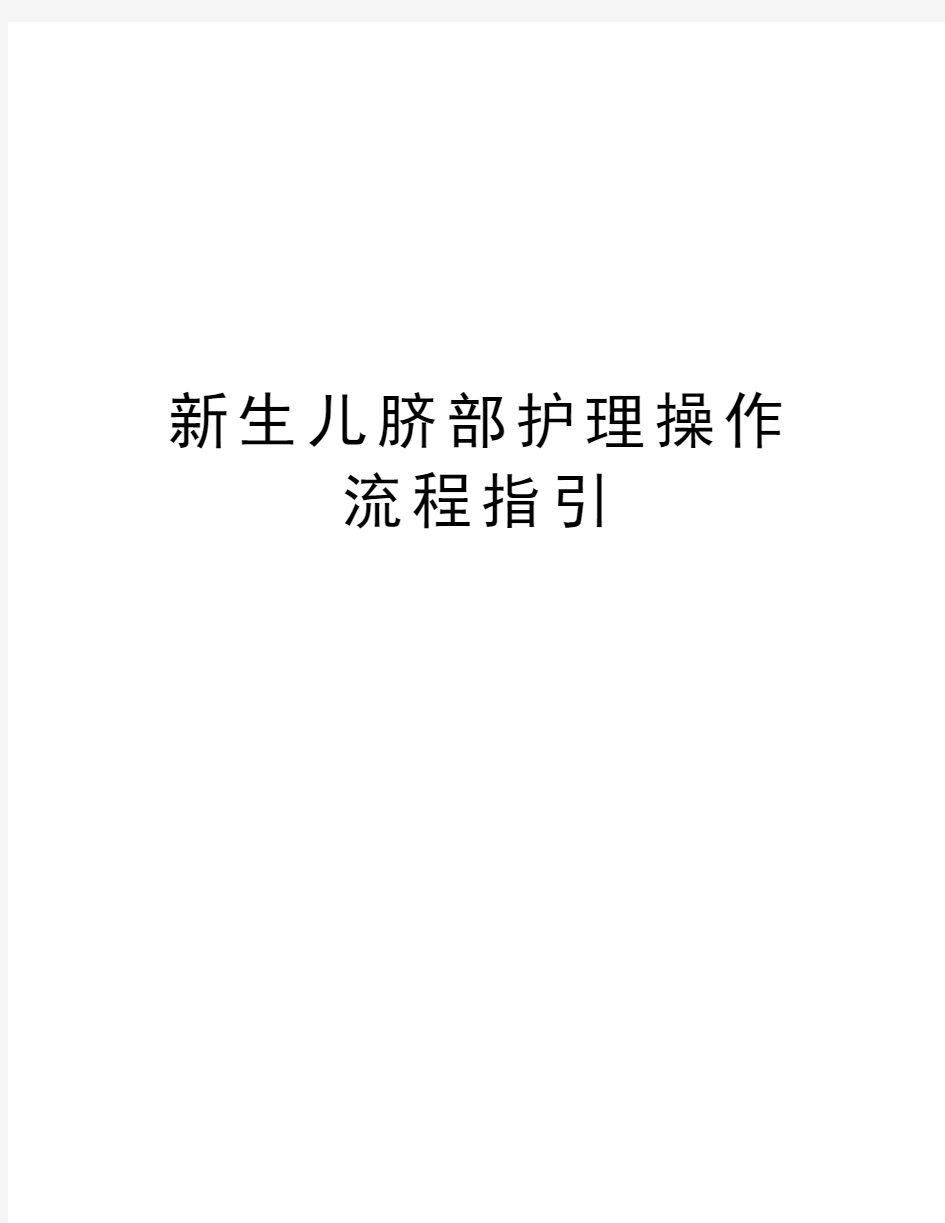 新生儿脐部护理操作流程指引